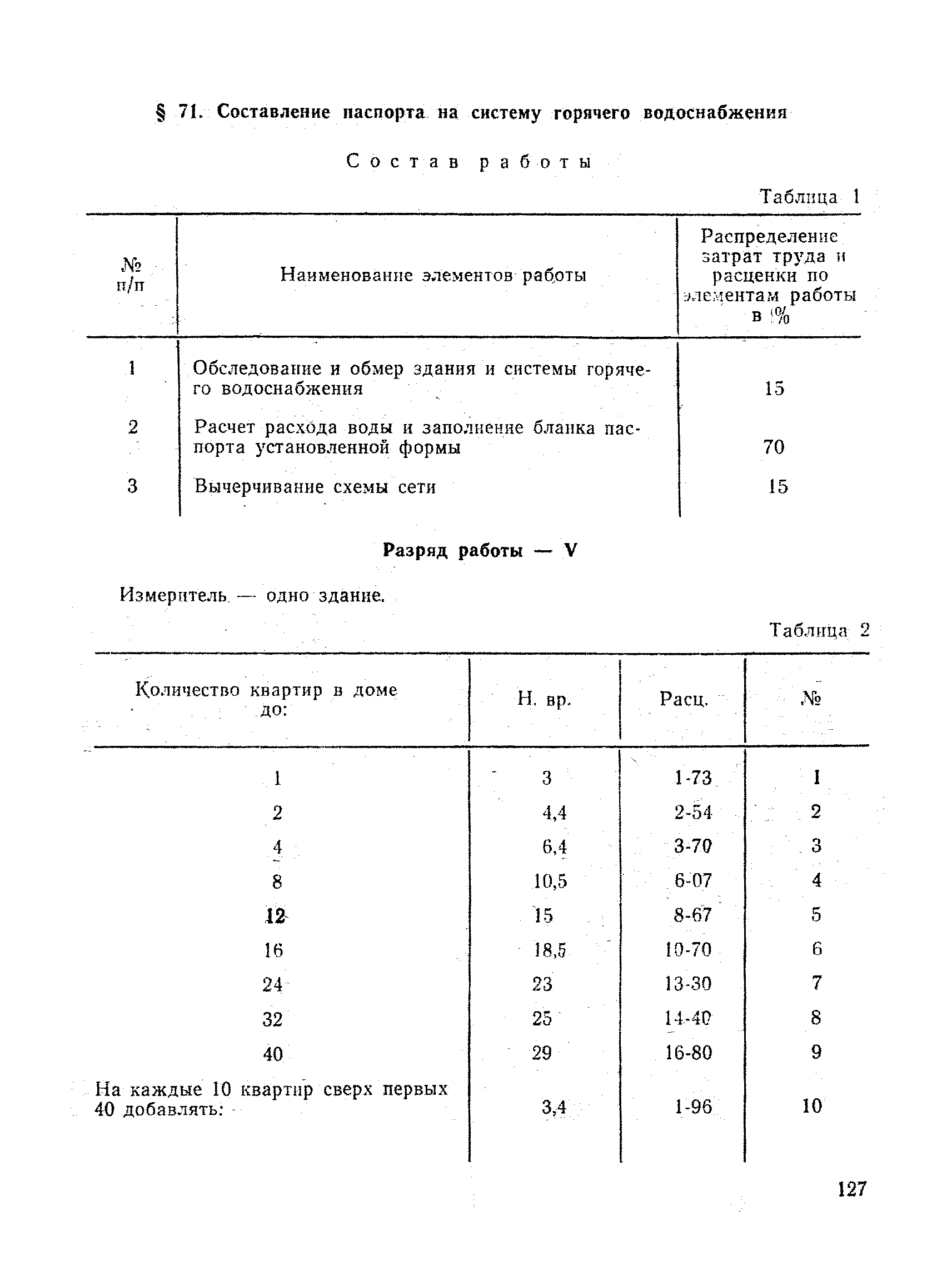 § 71. Составление паспорта на систему горячего водоснабжения

Состав работы

Таблица 1

| № п/п | Наименование элементов работы | Распределение затрат труда и расценки по элементам работы в % |
|---|---|---|
| 1 | Обследование и обмер здания и системы горячего водоснабжения | 15 |
| 2 | Расчет расхода воды и заполнение бланка паспорта установленной формы | 70 |
| 3 | Вычерчивание схемы сети | 15 |

Разряд работы — V

Измеритель — одно здание.

Таблица 2

| Количество квартир в доме до: | Н. вр. | Расц. | № |
|---|---|---|---|
| 1 | 3 | 1-73 | 1 |
| 2 | 4,4 | 2-54 | 2 |
| 4 | 6,4 | 3-70 | 3 |
| 8 | 10,5 | 6-07 | 4 |
| 12 | 15 | 8-67 | 5 |
| 16 | 18,5 | 10-70 | 6 |
| 24 | 23 | 13-30 | 7 |
| 32 | 25 | 14-40 | 8 |
| 40 | 29 | 16-80 | 9 |
| На каждые 10 квартир сверх первых 40 добавлять: | 3,4 | 1-96 | 10 |

127